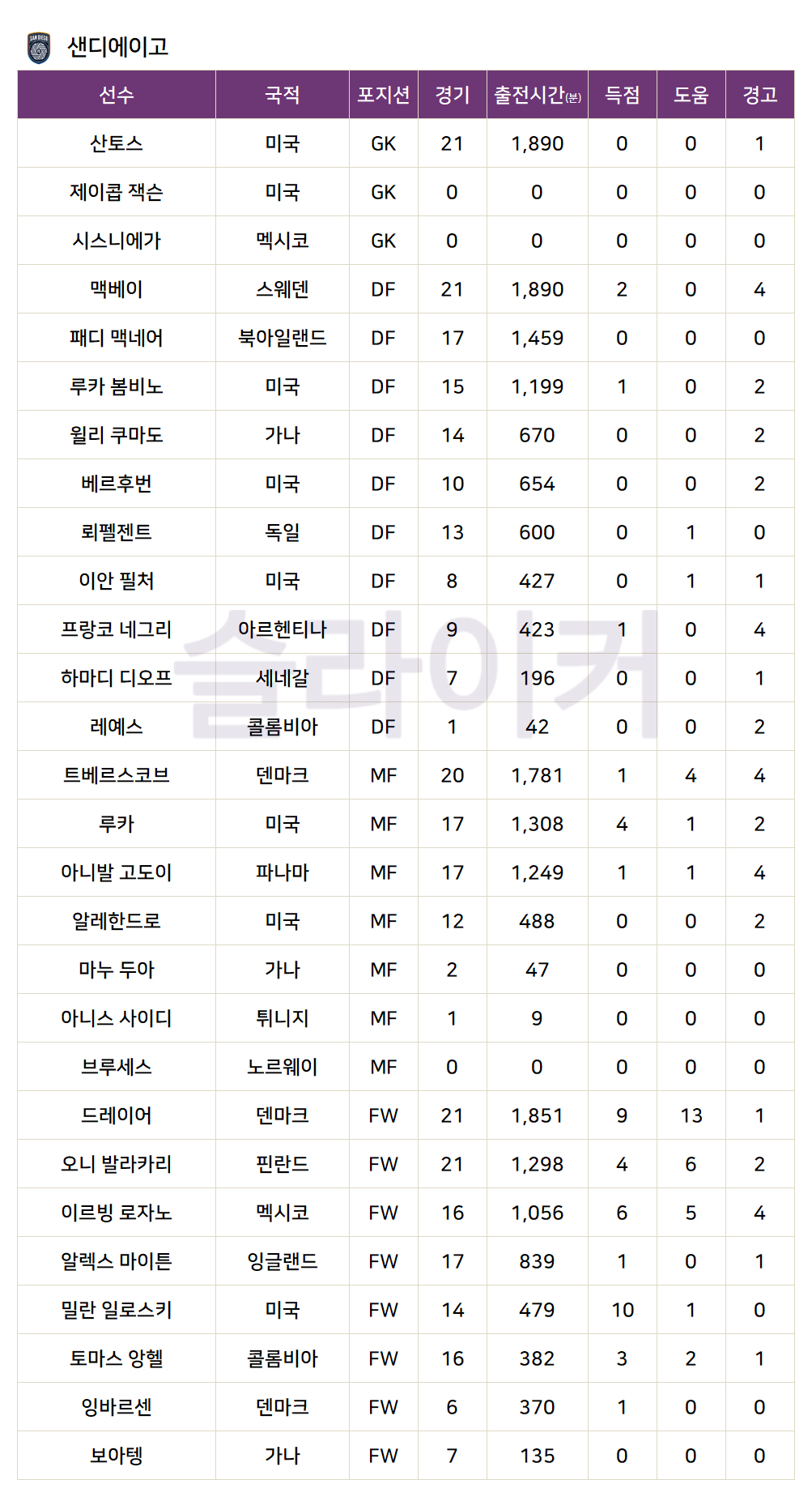 샌디에이고

| 선수 | 국적 | 포지션 | 경기 | 출전시간(분) | 득점 | 도움 | 경고 |
|---|---|---|---|---|---|---|---|
| 산토스 | 미국 | GK | 21 | 1,890 | 0 | 0 | 1 |
| 제이콥 잭슨 | 미국 | GK | 0 | 0 | 0 | 0 | 0 |
| 시스니에가 | 멕시코 | GK | 0 | 0 | 0 | 0 | 0 |
| 맥베이 | 스웨덴 | DF | 21 | 1,890 | 2 | 0 | 4 |
| 패디 맥네어 | 북아일랜드 | DF | 17 | 1,459 | 0 | 0 | 0 |
| 루카 봄비노 | 미국 | DF | 15 | 1,199 | 1 | 0 | 2 |
| 윌리 쿠마도 | 가나 | DF | 14 | 670 | 0 | 0 | 2 |
| 베르후번 | 미국 | DF | 10 | 654 | 0 | 0 | 2 |
| 뢰펠젠트 | 독일 | DF | 13 | 600 | 0 | 1 | 0 |
| 이안 필처 | 미국 | DF | 8 | 427 | 0 | 1 | 1 |
| 프랑코 네그리 | 아르헨티나 | DF | 9 | 423 | 1 | 0 | 4 |
| 하마디 디오프 | 세네갈 | DF | 7 | 196 | 0 | 0 | 1 |
| 레예스 | 콜롬비아 | DF | 1 | 42 | 0 | 0 | 2 |
| 트베르스코브 | 덴마크 | MF | 20 | 1,781 | 1 | 4 | 4 |
| 루카 | 미국 | MF | 17 | 1,308 | 4 | 1 | 2 |
| 아니발 고도이 | 파나마 | MF | 17 | 1,249 | 1 | 1 | 4 |
| 알레한드로 | 미국 | MF | 12 | 488 | 0 | 0 | 2 |
| 마누 두아 | 가나 | MF | 2 | 47 | 0 | 0 | 0 |
| 아니스 사이디 | 튀니지 | MF | 1 | 9 | 0 | 0 | 0 |
| 브루세스 | 노르웨이 | MF | 0 | 0 | 0 | 0 | 0 |
| 드레이어 | 덴마크 | FW | 21 | 1,851 | 9 | 13 | 1 |
| 오니 발라카리 | 핀란드 | FW | 21 | 1,298 | 4 | 6 | 2 |
| 이르빙 로자노 | 멕시코 | FW | 16 | 1,056 | 6 | 5 | 4 |
| 알렉스 마이튼 | 잉글랜드 | FW | 17 | 839 | 1 | 0 | 1 |
| 밀란 일로스키 | 미국 | FW | 14 | 479 | 10 | 1 | 0 |
| 토마스 앙헬 | 콜롬비아 | FW | 16 | 382 | 3 | 2 | 1 |
| 잉바르센 | 덴마크 | FW | 6 | 370 | 1 | 0 | 0 |
| 보아텡 | 가나 | FW | 7 | 135 | 0 | 0 | 0 |

슬라이커